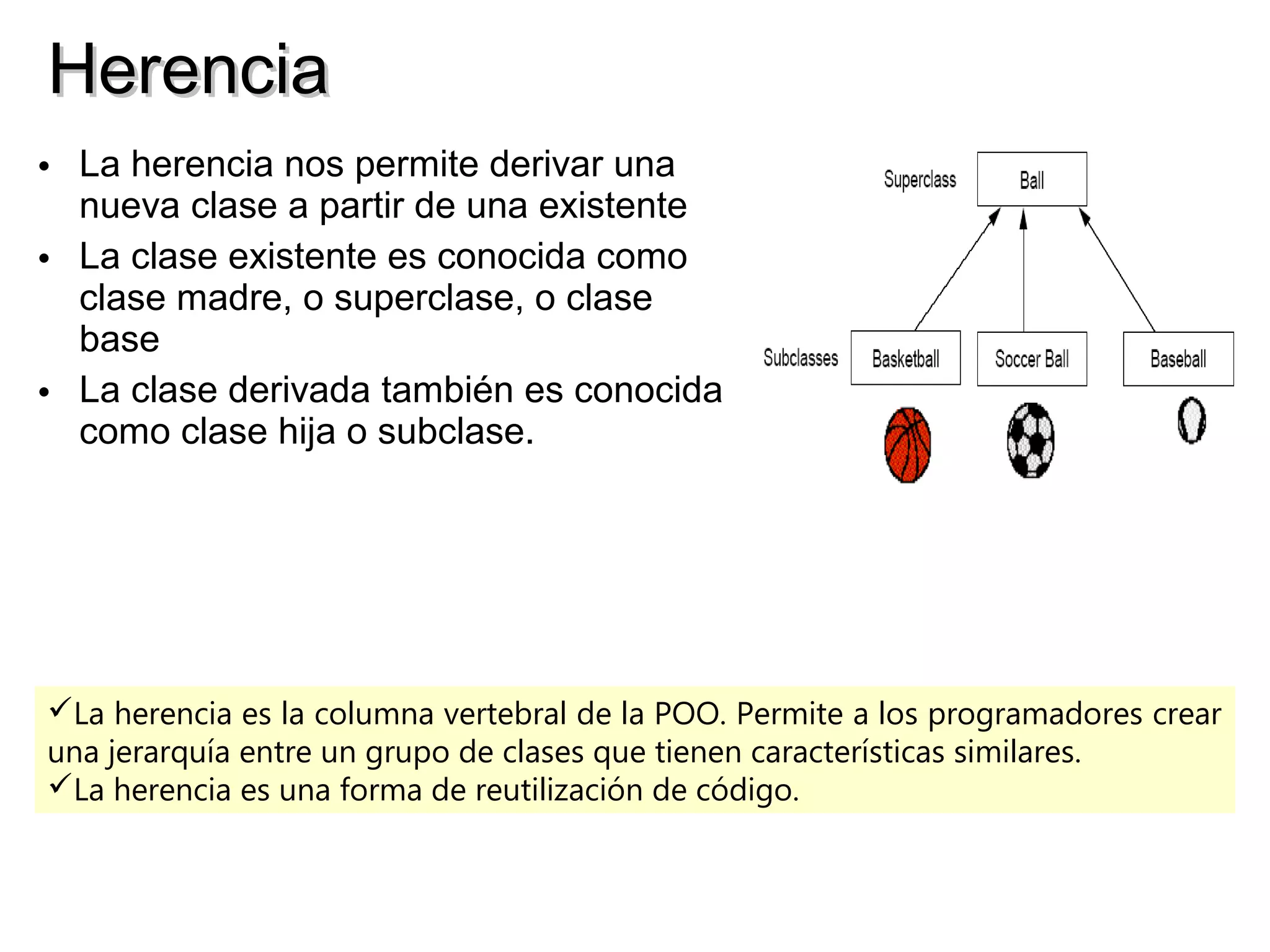 Herencia

• La herencia nos permite derivar una nueva clase a partir de una existente
• La clase existente es conocida como clase madre, o superclase, o clase base
• La clase derivada también es conocida como clase hija o subclase.

Superclass
Ball
Subclasses
Basketball
Soccer Ball
Baseball

✓La herencia es la columna vertebral de la POO. Permite a los programadores crear una jerarquía entre un grupo de clases que tienen características similares.
✓La herencia es una forma de reutilización de código.